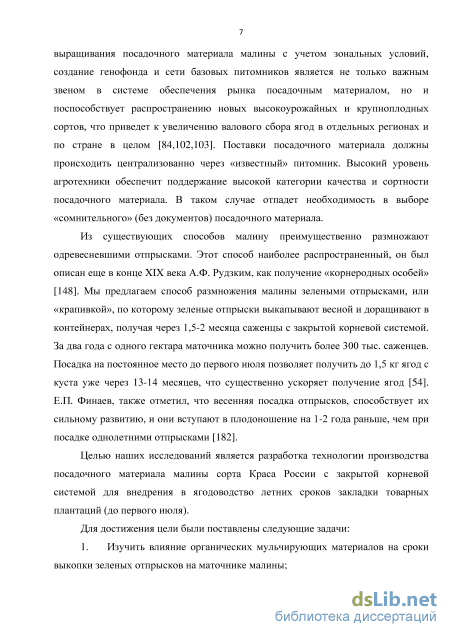 7

выращивания посадочного материала малины с учетом зональных условий, создание генофонда и сети базовых питомников является не только важным звеном в системе обеспечения рынка посадочным материалом, но и поспособствует распространению новых высокоурожайных и крупноплодных сортов, что приведет к увеличению валового сбора ягод в отдельных регионах и по стране в целом [84,102,103]. Поставки посадочного материала должны происходить централизованно через «известный» питомник. Высокий уровень агротехники обеспечит поддержание высокой категории качества и сортности посадочного материала. В таком случае отпадет необходимость в выборе «сомнительного» (без документов) посадочного материала.

Из существующих способов малину преимущественно размножают одревесневшими отпрысками. Этот способ наиболее распространенный, он был описан еще в конце XIX века А.Ф. Рудзким, как получение «корнеродных особей» [148]. Мы предлагаем способ размножения малины зелеными отпрысками, или «крапивкой», по которому зеленые отпрыски выкапывают весной и доращивают в контейнерах, получая через 1,5-2 месяца саженцы с закрытой корневой системой. За два года с одного гектара маточника можно получить более 300 тыс. саженцев. Посадка на постоянное место до первого июля позволяет получить до 1,5 кг ягод с куста уже через 13-14 месяцев, что существенно ускоряет получение ягод [54]. Е.П. Финаев, также отметил, что весенняя посадка отпрысков, способствует их сильному развитию, и они вступают в плодоношение на 1-2 года раньше, чем при посадке однолетними отпрысками [182].

Целью наших исследований является разработка технологии производства посадочного материала малины сорта Краса России с закрытой корневой системой для внедрения в ягодоводство летних сроков закладки товарных плантаций (до первого июля).

Для достижения цели были поставлены следующие задачи:

1. Изучить влияние органических мульчирующих материалов на сроки выкопки зеленых отпрысков на маточнике малины;

dsLib.net
библиотека диссертаций